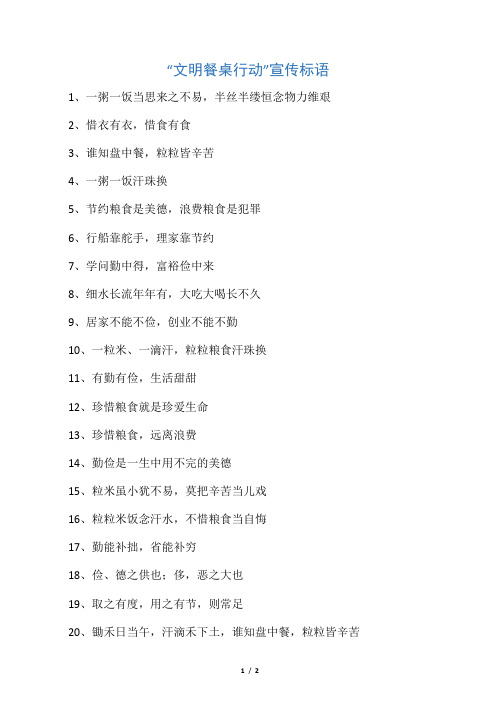 “文明餐桌行动”宣传标语

1、一粥一饭当思来之不易，半丝半缕恒念物力维艰

2、惜衣有衣，惜食有食

3、谁知盘中餐，粒粒皆辛苦

4、一粥一饭汗珠换

5、节约粮食是美德，浪费粮食是犯罪

6、行船靠舵手，理家靠节约

7、学问勤中得，富裕俭中来

8、细水长流年年有，大吃大喝长不久

9、居家不能不俭，创业不能不勤

10、一粒米、一滴汗，粒粒粮食汗珠换

11、有勤有俭，生活甜甜

12、珍惜粮食就是珍爱生命

13、珍惜粮食，远离浪费

14、勤俭是一生中用不完的美德

15、粒米虽小犹不易，莫把辛苦当儿戏

16、粒粒米饭念汗水，不惜粮食当自悔

17、勤能补拙，省能补穷

18、俭、德之供也；侈，恶之大也

19、取之有度，用之有节，则常足

20、锄禾日当午，汗滴禾下土，谁知盘中餐，粒粒皆辛苦

1 / 2